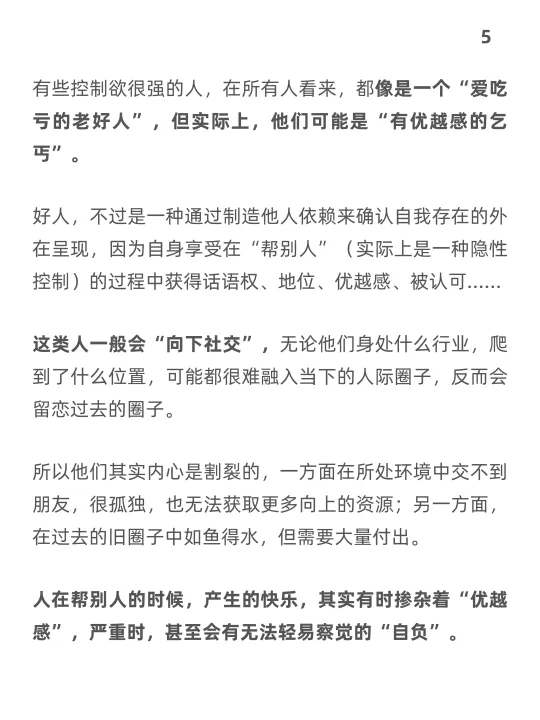 5

有些控制欲很强的人，在所有人看来，都像是一个“爱吃亏的老好人”，但实际上，他们可能是“有优越感的乞丐”。

好人，不过是一种通过制造他人依赖来确认自我存在的外在呈现，因为自身享受在“帮别人”（实际上是一种隐性控制）的过程中获得话语权、地位、优越感、被认可……

这类人一般会“向下社交”，无论他们身处什么行业，爬到了什么位置，可能都很难融入当下的人际圈子，反而会留恋过去的圈子。

所以他们其实内心是割裂的，一方面在所处环境中交不到朋友，很孤独，也无法获取更多向上的资源；另一方面，在过去的旧圈子中如鱼得水，但需要大量付出。

人在帮别人的时候，产生的快乐，其实有时掺杂着“优越感”，严重时，甚至会有无法轻易察觉的“自负”。